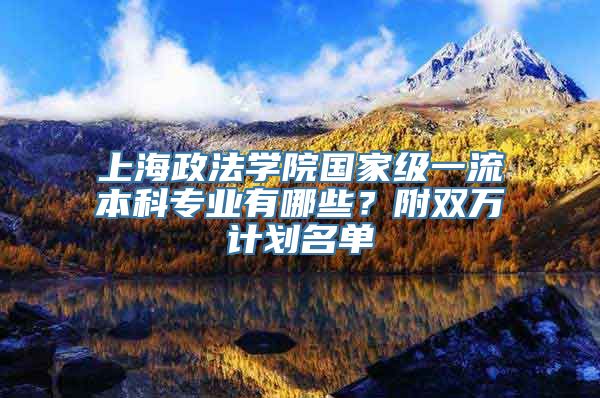 上海政法学院国家级一流本科专业有哪些？附双万计划名单